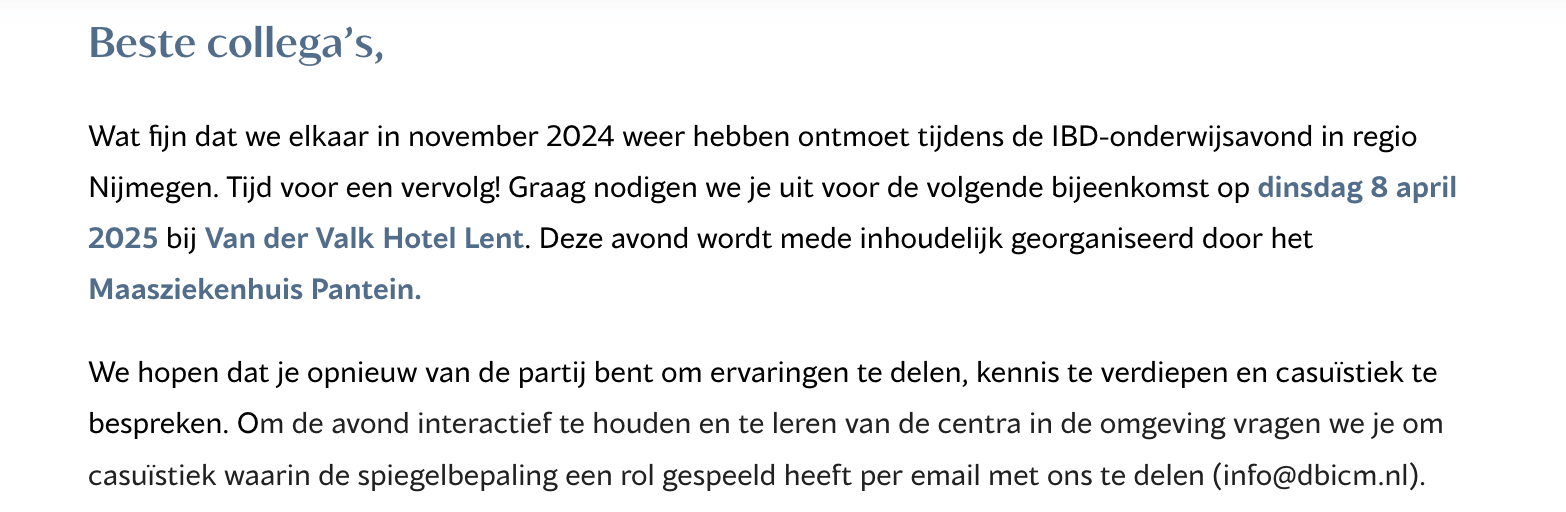 Beste collega's,

Wat fijn dat we elkaar in november 2024 weer hebben ontmoet tijdens de IBD-onderwijsavond in regio Nijmegen. Tijd voor een vervolg! Graag nodigen we je uit voor de volgende bijeenkomst op dinsdag 8 april 2025 bij Van der Valk Hotel Lent. Deze avond wordt mede inhoudelijk georganiseerd door het Maasziekenhuis Pantein.

We hopen dat je opnieuw van de partij bent om ervaringen te delen, kennis te verdiepen en casuïstiek te bespreken. Om de avond interactief te houden en te leren van de centra in de omgeving vragen we je om casuïstiek waarin de spiegelbepaling een rol gespeeld heeft per email met ons te delen (info@dbicm.nl).